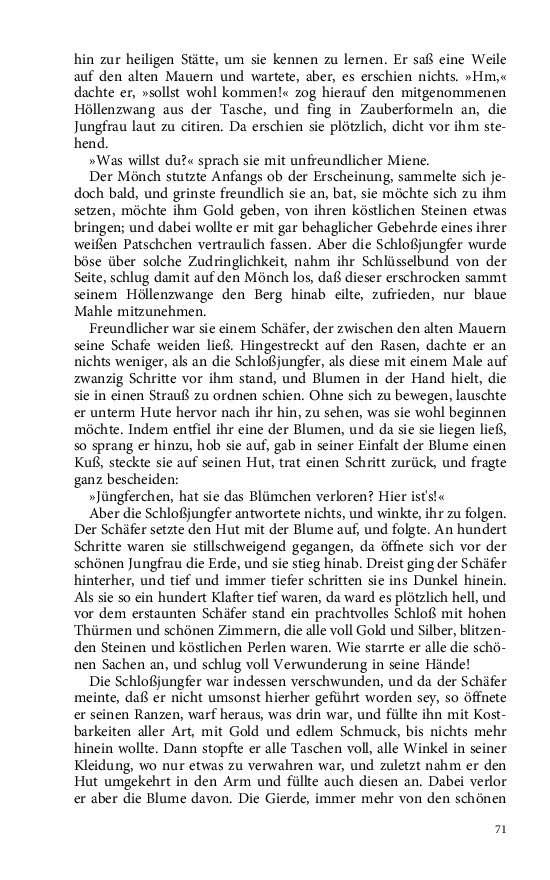 hin zur heiligen Stätte, um sie kennen zu lernen. Er saß eine Weile auf den alten Mauern und wartete, aber, es erschien nichts. »Hm,« dachte er, »sollst wohl kommen!« zog hierauf den mitgenommenen Höllenzwang aus der Tasche, und fing in Zauberformeln an, die Jungfrau laut zu citiren. Da erschien sie plötzlich, dicht vor ihm stehend.

»Was willst du?« sprach sie mit unfreundlicher Miene.

Der Mönch stutzte Anfangs ob der Erscheinung, sammelte sich jedoch bald, und grinste freundlich sie an, bat, sie möchte sich zu ihm setzen, möchte ihm Gold geben, von ihren köstlichen Steinen etwas bringen; und dabei wollte er mit gar behaglicher Gebehrde eines ihrer weißen Patschchen vertraulich fassen. Aber die Schloßjungfer wurde böse über solche Zudringlichkeit, nahm ihr Schlüsselbund von der Seite, schlug damit auf den Mönch los, daß dieser erschrocken sammt seinem Höllenzwange den Berg hinab eilte, zufrieden, nur blaue Mahle mitzunehmen.

Freundlicher war sie einem Schäfer, der zwischen den alten Mauern seine Schafe weiden ließ. Hingestreckt auf den Rasen, dachte er an nichts weniger, als an die Schloßjungfer, als diese mit einem Male auf zwanzig Schritte vor ihm stand, und Blumen in der Hand hielt, die sie in einen Strauß zu ordnen schien. Ohne sich zu bewegen, lauschte er unterm Hute hervor nach ihr hin, zu sehen, was sie wohl beginnen möchte. Indem entfiel ihr eine der Blumen, und da sie sie liegen ließ, so sprang er hinzu, hob sie auf, gab in seiner Einfalt der Blume einen Kuß, steckte sie auf seinen Hut, trat einen Schritt zurück, und fragte ganz bescheiden:

»Jüngferchen, hat sie das Blümchen verloren? Hier ist's!«

Aber die Schloßjungfer antwortete nichts, und winkte, ihr zu folgen. Der Schäfer setzte den Hut mit der Blume auf, und folgte. An hundert Schritte waren sie stillschweigend gegangen, da öffnete sich vor der schönen Jungfrau die Erde, und sie stieg hinab. Dreist ging der Schäfer hinterher, und tief und immer tiefer schritten sie ins Dunkel hinein. Als sie so ein hundert Klafter tief waren, da ward es plötzlich hell, und vor dem erstaunten Schäfer stand ein prachtvolles Schloß mit hohen Thürmen und schönen Zimmern, die alle voll Gold und Silber, blitzenden Steinen und köstlichen Perlen waren. Wie starrte er alle die schönen Sachen an, und schlug voll Verwunderung in seine Hände!

Die Schloßjungfer war indessen verschwunden, und da der Schäfer meinte, daß er nicht umsonst hierher geführt worden sey, so öffnete er seinen Ranzen, warf heraus, was drin war, und füllte ihn mit Kostbarkeiten aller Art, mit Gold und edlem Schmuck, bis nichts mehr hinein wollte. Dann stopfte er alle Taschen voll, alle Winkel in seiner Kleidung, wo nur etwas zu verwahren war, und zuletzt nahm er den Hut umgekehrt in den Arm und füllte auch diesen an. Dabei verlor er aber die Blume davon. Die Gierde, immer mehr von den schönen

71